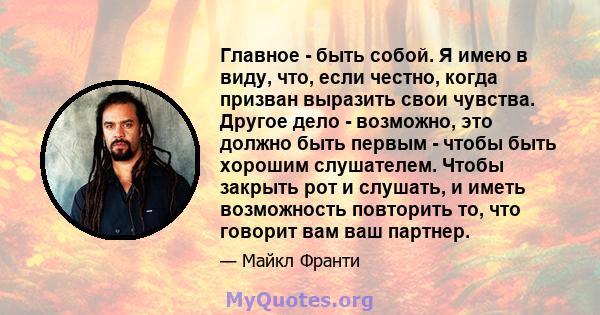 Главное - быть собой. Я имею в виду, что, если честно, когда призван выразить свои чувства. Другое дело - возможно, это должно быть первым - чтобы быть хорошим слушателем. Чтобы закрыть рот и слушать, и иметь возможность повторить то, что говорит вам ваш партнер.

— Майкл Франти

MyQuotes.org